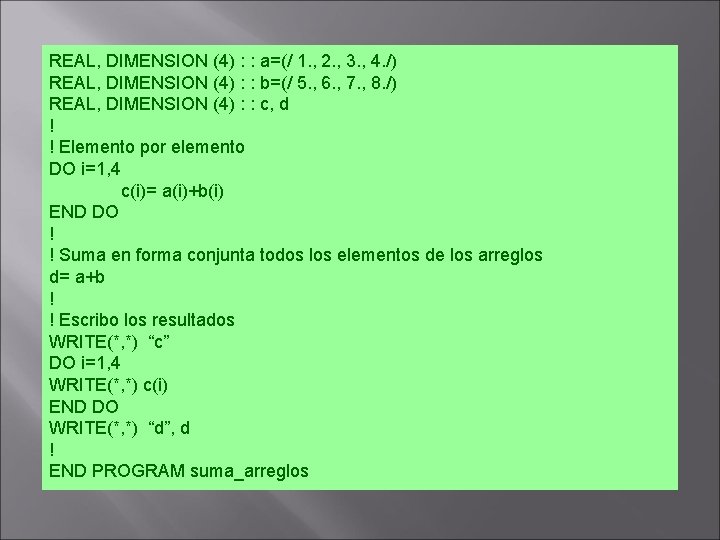 REAL, DIMENSION (4) : : a=(/ 1., 2., 3., 4./)
REAL, DIMENSION (4) : : b=(/ 5., 6., 7., 8./)
REAL, DIMENSION (4) : : c, d
!
! Elemento por elemento
DO i=1,4
c(i)= a(i)+b(i)
END DO
!
! Suma en forma conjunta todos los elementos de los arreglos
d= a+b
!
! Escribo los resultados
WRITE(*,*) “c”
DO i=1,4
WRITE(*,*) c(i)
END DO
WRITE(*,*) “d”, d
!
END PROGRAM suma_arreglos